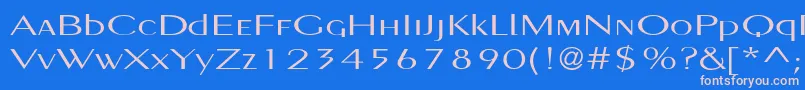 AaBbCcDdEeFfGgHhIiJjKkLlMmNnOoPpQq
VvWwXxYyZz1234567890(!@#$%?&[*^;
fontsforyou.com